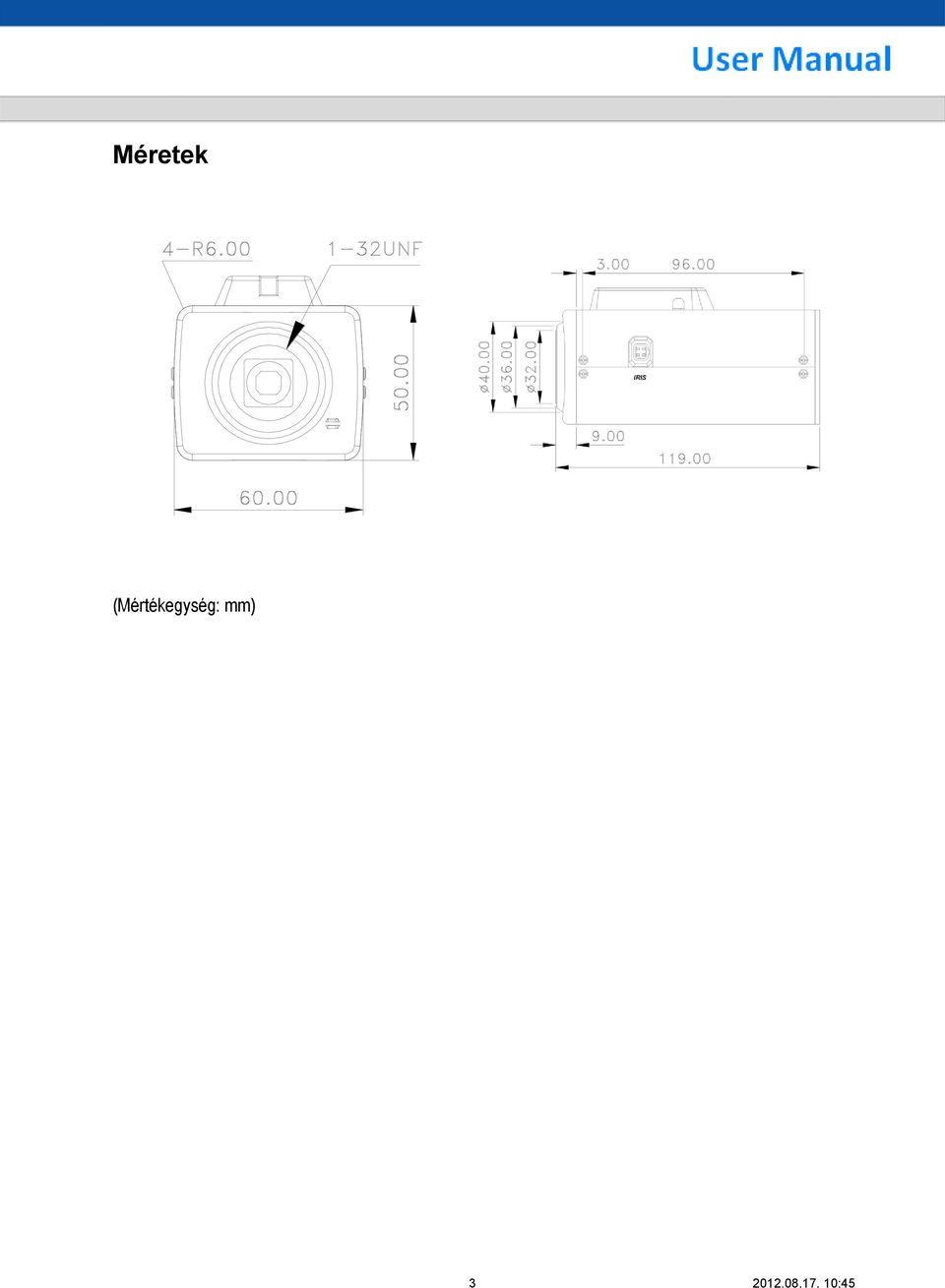 User Manual

Méretek

4-R6.00
1-32UNF
50.00
60.00
3.00
96.00
ø40.00
ø36.00
ø32.00
IRIS
9.00
119.00

(Mértékegység: mm)

3
2012.08.17. 10:45